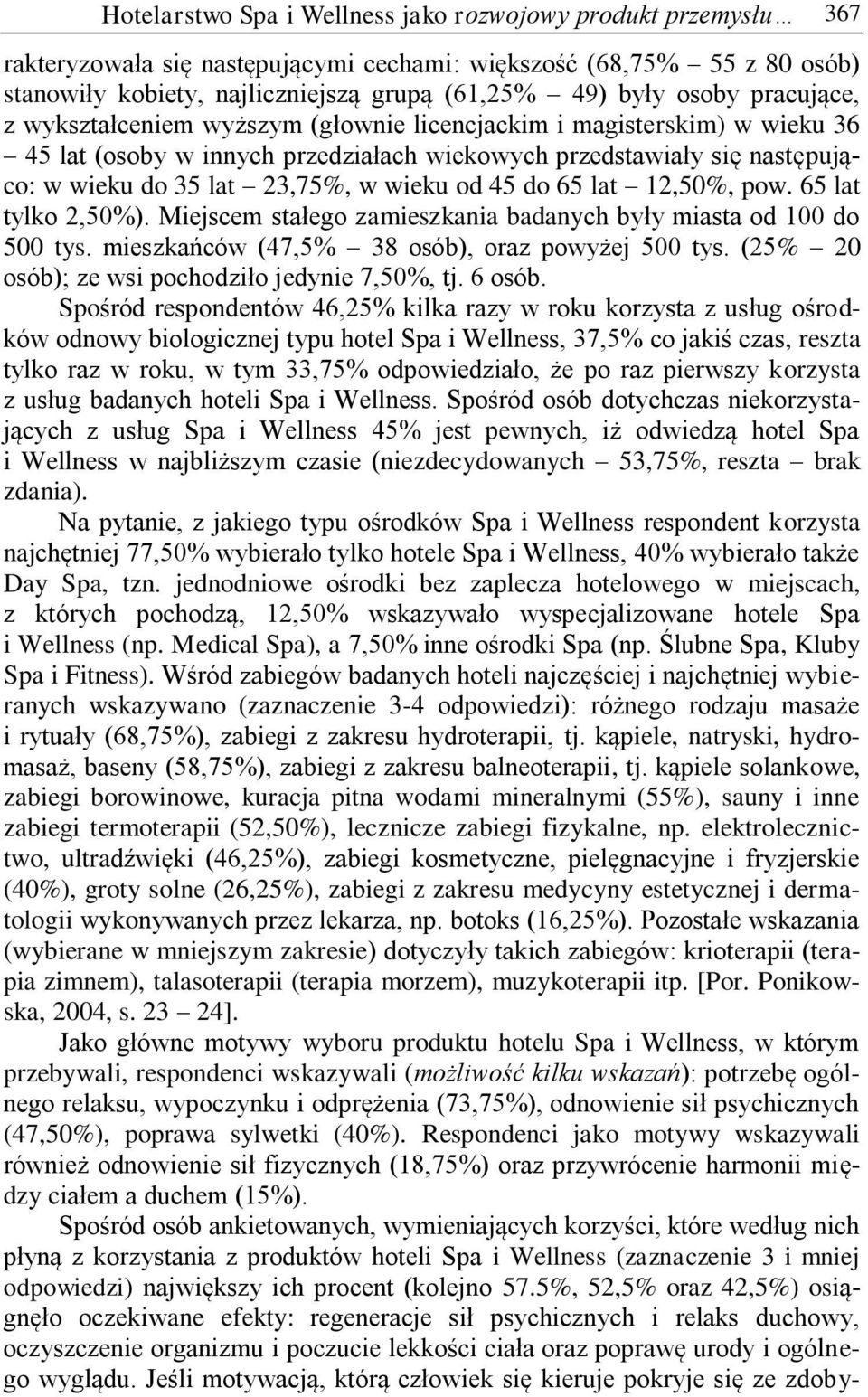 Hotelarstwo Spa i Wellness jako rozwojowy produkt przemysłu… 367

rakteryzowała się następującymi cechami: większość (68,75% – 55 z 80 osób) stanowiły kobiety, najliczniejszą grupą (61,25% – 49) były osoby pracujące, z wykształceniem wyższym (głownie licencjackim i magisterskim) w wieku 36 – 45 lat (osoby w innych przedziałach wiekowych przedstawiały się następująco: w wieku do 35 lat – 23,75%, w wieku od 45 do 65 lat – 12,50%, pow. 65 lat tylko 2,50%). Miejscem stałego zamieszkania badanych były miasta od 100 do 500 tys. mieszkańców (47,5% – 38 osób), oraz powyżej 500 tys. (25% – 20 osób); ze wsi pochodziło jedynie 7,50%, tj. 6 osób.

Spośród respondentów 46,25% kilka razy w roku korzysta z usług ośrodków odnowy biologicznej typu hotel Spa i Wellness, 37,5% co jakiś czas, reszta tylko raz w roku, w tym 33,75% odpowiedziało, że po raz pierwszy korzysta z usług badanych hoteli Spa i Wellness. Spośród osób dotychczas niekorzystających z usług Spa i Wellness 45% jest pewnych, iż odwiedzą hotel Spa i Wellness w najbliższym czasie (niezdecydowanych – 53,75%, reszta – brak zdania).

Na pytanie, z jakiego typu ośrodków Spa i Wellness respondent korzysta najchętniej 77,50% wybierało tylko hotele Spa i Wellness, 40% wybierało także Day Spa, tzn. jednodniowe ośrodki bez zaplecza hotelowego w miejscach, z których pochodzą, 12,50% wskazywało wyspecjalizowane hotele Spa i Wellness (np. Medical Spa), a 7,50% inne ośrodki Spa (np. Ślubne Spa, Kluby Spa i Fitness). Wśród zabiegów badanych hoteli najczęściej i najchętniej wybieranych wskazywano (zaznaczenie 3-4 odpowiedzi): różnego rodzaju masaże i rytuały (68,75%), zabiegi z zakresu hydroterapii, tj. kąpiele, natryski, hydromasaż, baseny (58,75%), zabiegi z zakresu balneoterapii, tj. kąpiele solankowe, zabiegi borowinowe, kuracja pitna wodami mineralnymi (55%), sauny i inne zabiegi termoterapii (52,50%), lecznicze zabiegi fizykalne, np. elektrolecznictwo, ultradźwięki (46,25%), zabiegi kosmetyczne, pielęgnacyjne i fryzjerskie (40%), groty solne (26,25%), zabiegi z zakresu medycyny estetycznej i dermatologii wykonywanych przez lekarza, np. botoks (16,25%). Pozostałe wskazania (wybierane w mniejszym zakresie) dotyczyły takich zabiegów: krioterapii (terapia zimnem), talasoterapii (terapia morzem), muzykoterapii itp. [Por. Ponikowska, 2004, s. 23 – 24].

Jako główne motywy wyboru produktu hotelu Spa i Wellness, w którym przebywali, respondenci wskazywali (możliwość kilku wskazań): potrzebę ogólnego relaksu, wypoczynku i odprężenia (73,75%), odnowienie sił psychicznych (47,50%), poprawa sylwetki (40%). Respondenci jako motywy wskazywali również odnowienie sił fizycznych (18,75%) oraz przywrócenie harmonii między ciałem a duchem (15%).

Spośród osób ankietowanych, wymieniających korzyści, które według nich płyną z korzystania z produktów hoteli Spa i Wellness (zaznaczenie 3 i mniej odpowiedzi) największy ich procent (kolejno 57.5%, 52,5% oraz 42,5%) osiągnęło oczekiwane efekty: regeneracje sił psychicznych i relaks duchowy, oczyszczenie organizmu i poczucie lekkości ciała oraz poprawę urody i ogólnego wyglądu. Jeśli motywacją, którą człowiek się kieruje pokryje się ze zdoby-